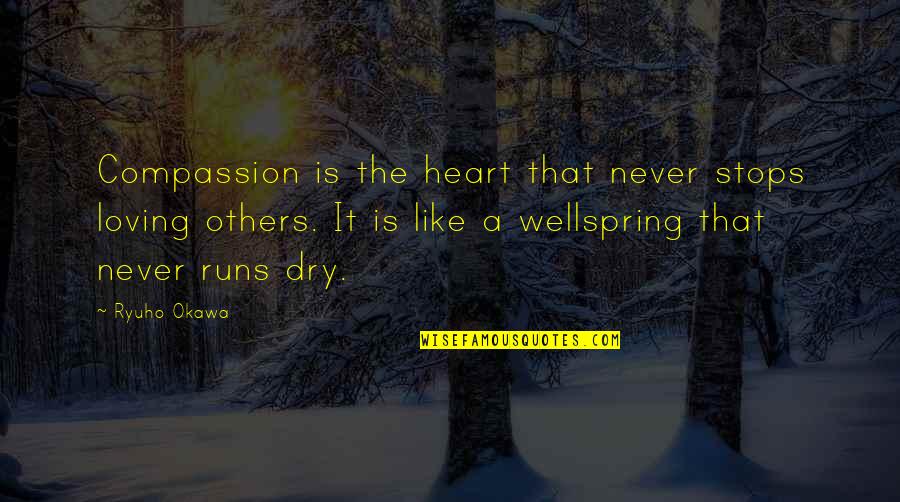 Compassion is the heart that never stops loving others. It is like a wellspring that never runs dry.

~ Ryuho Okawa

WISEFAMOUSQUOTES.COM